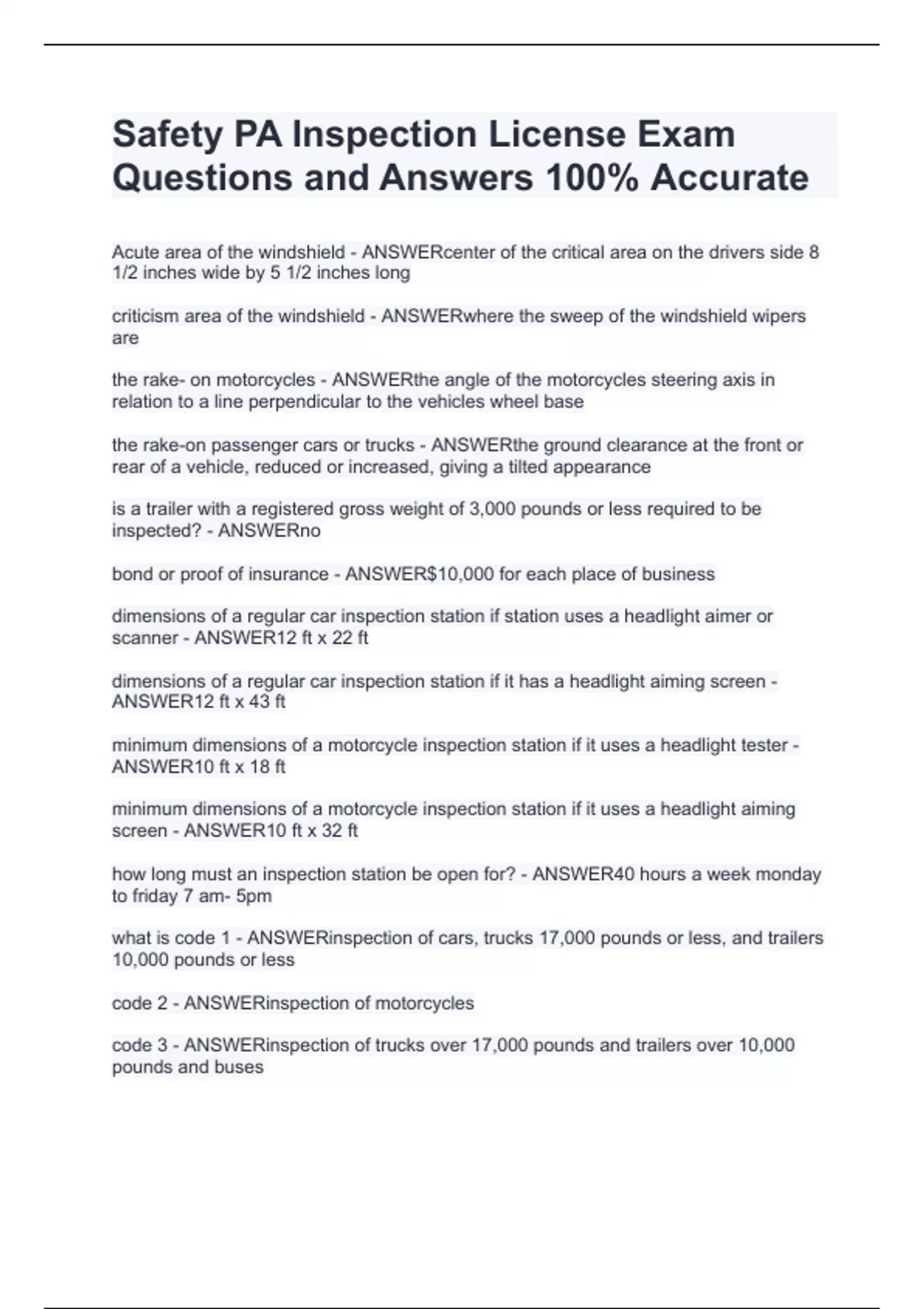 Safety PA Inspection License Exam Questions and Answers 100% Accurate

Acute area of the windshield - ANSWERcenter of the critical area on the drivers side 8 1/2 inches wide by 5 1/2 inches long

criticism area of the windshield - ANSWERwhere the sweep of the windshield wipers are

the rake- on motorcycles - ANSWERthe angle of the motorcycles steering axis in relation to a line perpendicular to the vehicles wheel base

the rake-on passenger cars or trucks - ANSWERthe ground clearance at the front or rear of a vehicle, reduced or increased, giving a tilted appearance

is a trailer with a registered gross weight of 3,000 pounds or less required to be inspected? - ANSWERno

bond or proof of insurance - ANSWER$10,000 for each place of business

dimensions of a regular car inspection station if station uses a headlight aimer or scanner - ANSWER12 ft x 22 ft

dimensions of a regular car inspection station if it has a headlight aiming screen - ANSWER12 ft x 43 ft

minimum dimensions of a motorcycle inspection station if it uses a headlight tester - ANSWER10 ft x 18 ft

minimum dimensions of a motorcycle inspection station if it uses a headlight aiming screen - ANSWER10 ft x 32 ft

how long must an inspection station be open for? - ANSWER40 hours a week monday to friday 7 am- 5pm

what is code 1 - ANSWERinspection of cars, trucks 17,000 pounds or less, and trailers 10,000 pounds or less

code 2 - ANSWERinspection of motorcycles

code 3 - ANSWERinspection of trucks over 17,000 pounds and trailers over 10,000 pounds and buses